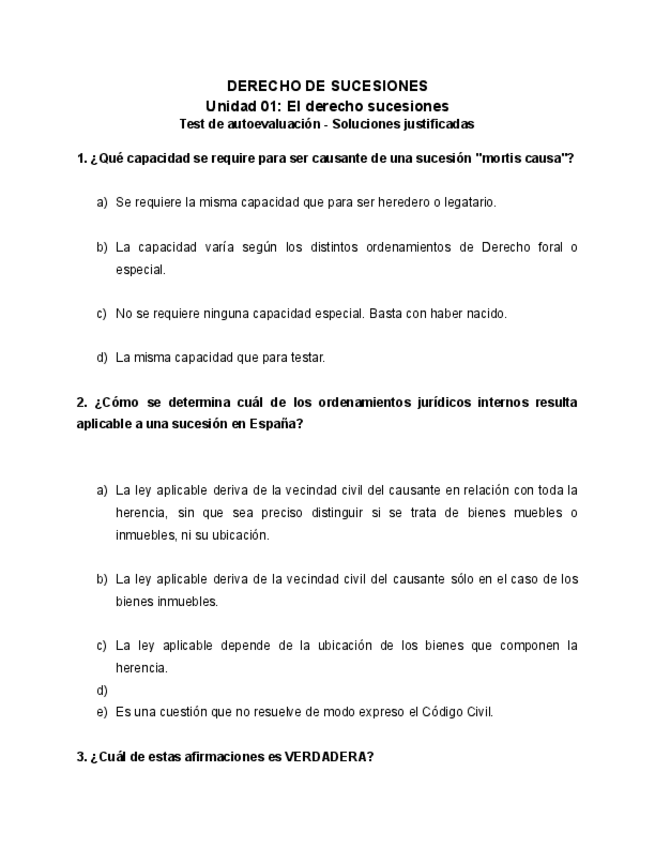 DERECHO DE SUCESIONES
Unidad 01: El derecho sucesiones
Test de autoevaluación - Soluciones justificadas

1. ¿Qué capacidad se require para ser causante de una sucesión "mortis causa"?

a) Se requiere la misma capacidad que para ser heredero o legatario.

b) La capacidad varía según los distintos ordenamientos de Derecho foral o especial.

c) No se requiere ninguna capacidad especial. Basta con haber nacido.

d) La misma capacidad que para testar.

2. ¿Cómo se determina cuál de los ordenamientos jurídicos internos resulta aplicable a una sucesión en España?

a) La ley aplicable deriva de la vecindad civil del causante en relación con toda la herencia, sin que sea preciso distinguir si se trata de bienes muebles o inmuebles, ni su ubicación.

b) La ley aplicable deriva de la vecindad civil del causante sólo en el caso de los bienes inmuebles.

c) La ley aplicable depende de la ubicación de los bienes que componen la herencia.

d)

e) Es una cuestión que no resuelve de modo expreso el Código Civil.

3. ¿Cuál de estas afirmaciones es VERDADERA?